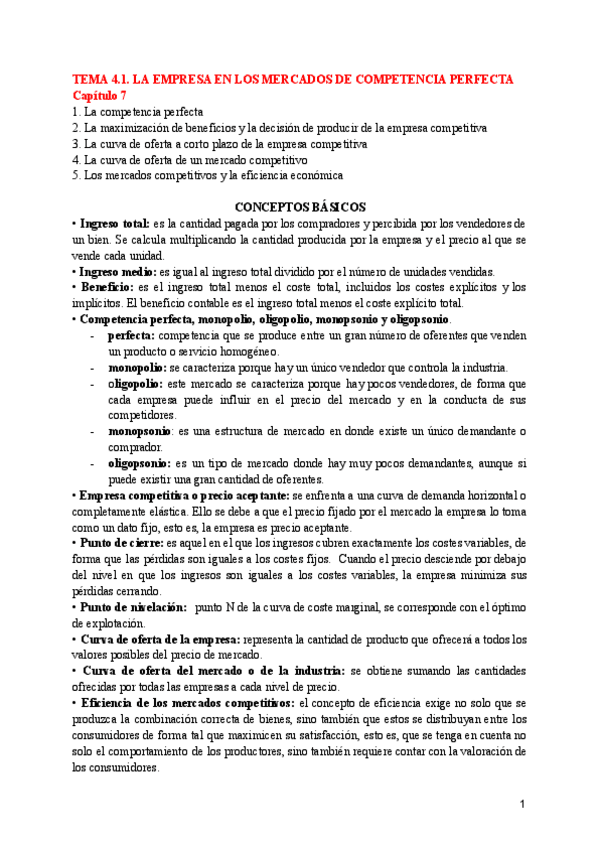 TEMA 4.1. LA EMPRESA EN LOS MERCADOS DE COMPETENCIA PERFECTA
Capítulo 7
1. La competencia perfecta
2. La maximización de beneficios y la decisión de producir de la empresa competitiva
3. La curva de oferta a corto plazo de la empresa competitiva
4. La curva de oferta de un mercado competitivo
5. Los mercados competitivos y la eficiencia económica

CONCEPTOS BÁSICOS
• Ingreso total: es la cantidad pagada por los compradores y percibida por los vendedores de un bien. Se calcula multiplicando la cantidad producida por la empresa y el precio al que se vende cada unidad.
• Ingreso medio: es igual al ingreso total dividido por el número de unidades vendidas.
• Beneficio: es el ingreso total menos el coste total, incluidos los costes explícitos y los implícitos. El beneficio contable es el ingreso total menos el coste explícito total.
• Competencia perfecta, monopolio, oligopolio, monopsonio y oligopsonio.
- perfecta: competencia que se produce entre un gran número de oferentes que venden un producto o servicio homogéneo.
- monopolio: se caracteriza porque hay un único vendedor que controla la industria.
- oligopolio: este mercado se caracteriza porque hay pocos vendedores, de forma que cada empresa puede influir en el precio del mercado y en la conducta de sus competidores.
- monopsonio: es una estructura de mercado en donde existe un único demandante o comprador.
- oligopsonio: es un tipo de mercado donde hay muy pocos demandantes, aunque sí puede existir una gran cantidad de oferentes.
• Empresa competitiva o precio aceptante: se enfrenta a una curva de demanda horizontal o completamente elástica. Ello se debe a que el precio fijado por el mercado la empresa lo toma como un dato fijo, esto es, la empresa es precio aceptante.
• Punto de cierre: es aquel en el que los ingresos cubren exactamente los costes variables, de forma que las pérdidas son iguales a los costes fijos. Cuando el precio desciende por debajo del nivel en que los ingresos son iguales a los costes variables, la empresa minimiza sus pérdidas cerrando.
• Punto de nivelación: punto N de la curva de coste marginal, se corresponde con el óptimo de explotación.
• Curva de oferta de la empresa: representa la cantidad de producto que ofrecerá a todos los valores posibles del precio de mercado.
• Curva de oferta del mercado o de la industria: se obtiene sumando las cantidades ofrecidas por todas las empresas a cada nivel de precio.
• Eficiencia de los mercados competitivos: el concepto de eficiencia exige no solo que se produzca la combinación correcta de bienes, sino también que estos se distribuyan entre los consumidores de forma tal que maximicen su satisfacción, esto es, que se tenga en cuenta no solo el comportamiento de los productores, sino también requiere contar con la valoración de los consumidores.

1